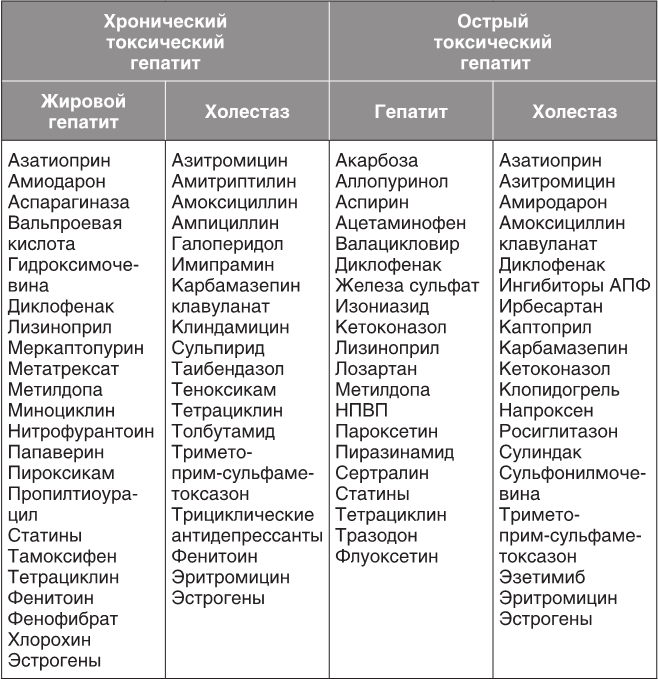 | Хронический токсический гепатит | | Острый токсический гепатит | |
|---|---|---|---|
| Жировой гепатит | Холестаз | Гепатит | Холестаз |
| Азатиоприн Амиодарон Аспарагиназа Вальпроевая кислота Гидроксимочевина Диклофенак Лизиноприл Меркаптопурин Метатрексат Метилдопа Миноциклин Нитрофурантоин Папаверин Пироксикам Пропилтиоурацил Статины Тамоксифен Тетрациклин Фенитоин Фенофибрат Хлорохин Эстрогены | Азитромицин Амитриптилин Амоксициллин Ампициллин Галоперидол Имипрамин Карбамазепин клавуланат Клиндамицин Сульпирид Таибендазол Теноксикам Тетрациклин Толбутамид Триметоприм-сульфаметоксазон Трициклические антидепрессанты Фенитоин Эритромицин Эстрогены | Акарбоза Аллопуринол Аспирин Ацетаминофен Валацикловир Диклофенак Железа сульфат Изониазид Кетоконазол Лизиноприл Лозартан Метилдопа НПВП Пароксетин Пиразинамид Сертралин Статины Тетрациклин Тразодон Флуоксетин | Азатиоприн Азитромицин Амиродарон Амоксициллин клавуланат Диклофенак Ингибиторы АПФ Ирбесартан Каптоприл Карбамазепин Кетоконазол Клопидогрель Напроксен Росиглитазон Сулиндак Сульфонилмочевина Триметоприм-сульфаметоксазон Эзетимиб Эритромицин Эстрогены |